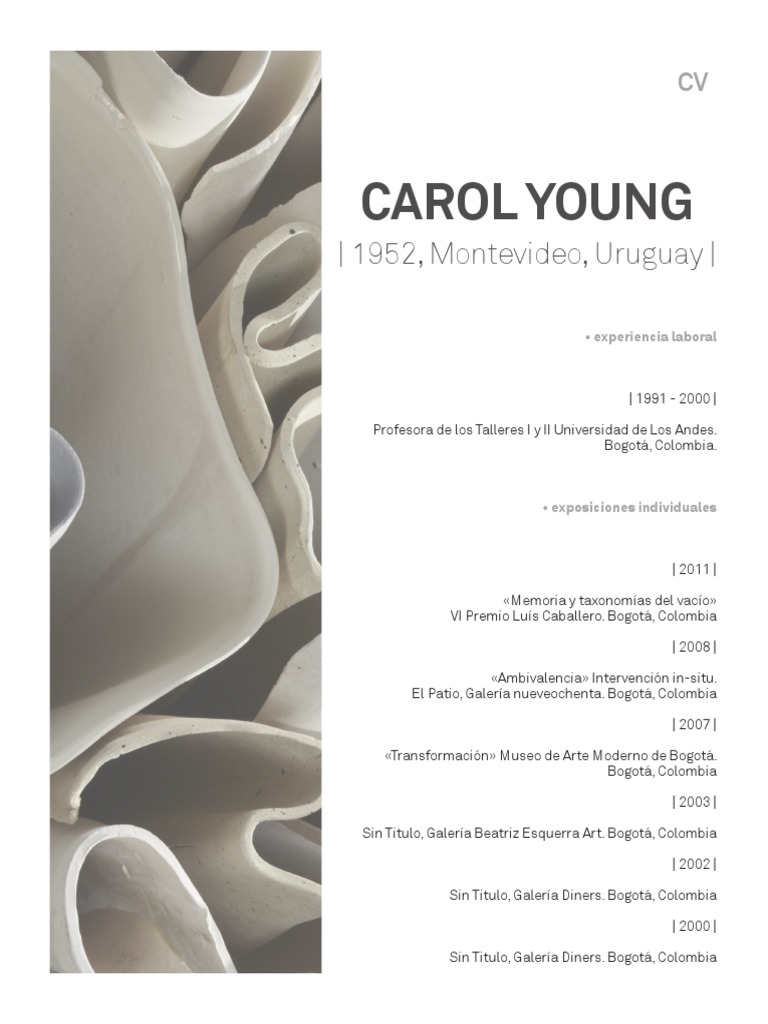 CV

CAROL YOUNG

| 1952, Montevideo, Uruguay |

• experiencia laboral

| 1991 - 2000 |

Profesora de los Talleres I y II Universidad de Los Andes. Bogotá, Colombia.

• exposiciones individuales

| 2011 |

«Memoria y taxonomías del vacío» VI Premio Luís Caballero. Bogotá, Colombia

| 2008 |

«Ambivalencia» Intervención in-situ. El Patio, Galería nueveochenta. Bogotá, Colombia

| 2007 |

«Transformación» Museo de Arte Moderno de Bogotá. Bogotá, Colombia

| 2003 |

Sin Titulo, Galería Beatriz Esquerra Art. Bogotá, Colombia

| 2002 |

Sin Titulo, Galería Diners. Bogotá, Colombia

| 2000 |

Sin Titulo, Galería Diners. Bogotá, Colombia